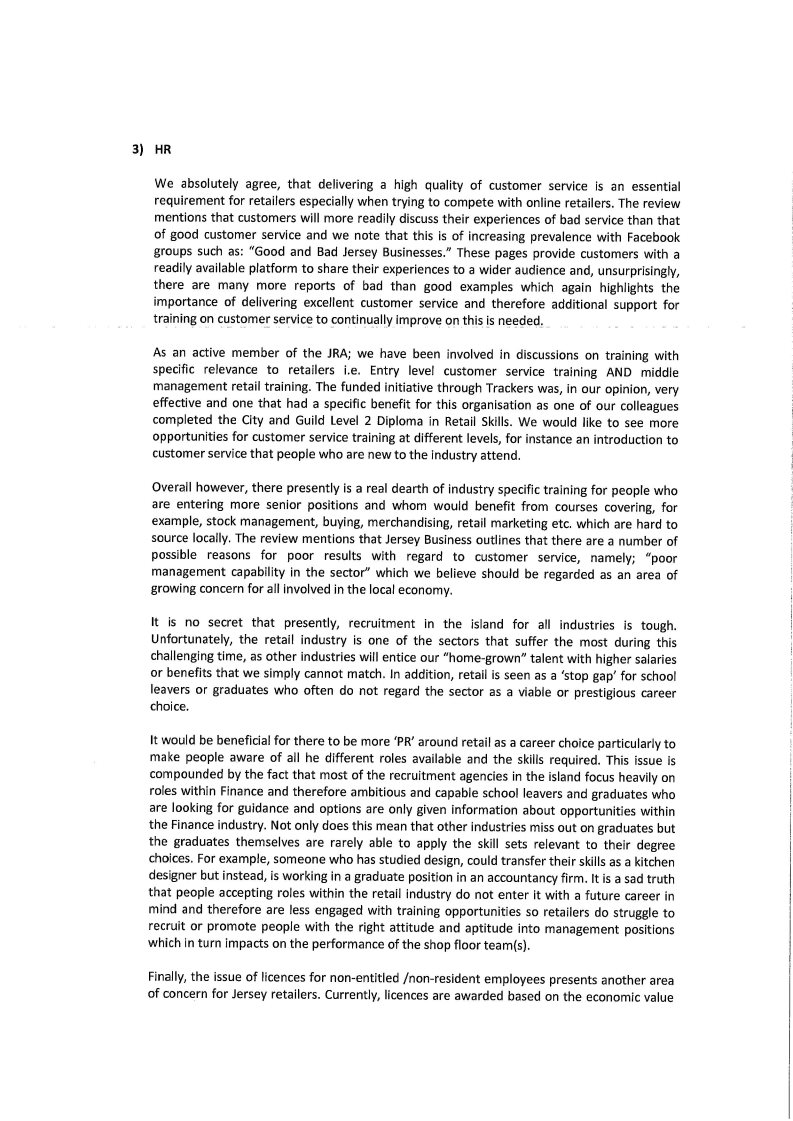 3) HR

We absolutely agree, that delivering a high quality of customer service is an essential requirement for retailers especially when trying to compete with online retailers. The review mentions that customers will more readily discuss their experiences of bad service than that of good customer service and we note that this is of increasing prevalence with Facebook groups such as: "Good and Bad Jersey Businesses." These pages provide customers with a readily available platform to share their experiences to a wider audience and, unsurprisingly, there are many more reports of bad than good examples which again highlights the importance of delivering excellent customer service and therefore additional support for training on customer service to continually improve on this is needed.

As an active member of the JRA; we have been involved in discussions on training with specific relevance to retailers i.e. Entry level customer service training AND middle management retail training. The funded initiative through Trackers was, in our opinion, very effective and one that had a specific benefit for this organisation as one of our colleagues completed the City and Guild Level 2 Diploma in Retail Skills. We would like to see more opportunities for customer service training at different levels, for instance an introduction to customer service that people who are new to the industry attend.

Overall however, there presently is a real dearth of industry specific training for people who are entering more senior positions and whom would benefit from courses covering, for example, stock management, buying, merchandising, retail marketing etc. which are hard to source locally. The review mentions that Jersey Business outlines that there are a number of possible reasons for poor results with regard to customer service, namely; "poor management capability in the sector" which we believe should be regarded as an area of growing concern for all involved in the local economy.

It is no secret that presently, recruitment in the island for all industries is tough. Unfortunately, the retail industry is one of the sectors that suffer the most during this challenging time, as other industries will entice our "home-grown" talent with higher salaries or benefits that we simply cannot match. In addition, retail is seen as a 'stop gap' for school leavers or graduates who often do not regard the sector as a viable or prestigious career choice.

It would be beneficial for there to be more 'PR' around retail as a career choice particularly to make people aware of all he different roles available and the skills required. This issue is compounded by the fact that most of the recruitment agencies in the island focus heavily on roles within Finance and therefore ambitious and capable school leavers and graduates who are looking for guidance and options are only given information about opportunities within the Finance industry. Not only does this mean that other industries miss out on graduates but the graduates themselves are rarely able to apply the skill sets relevant to their degree choices. For example, someone who has studied design, could transfer their skills as a kitchen designer but instead, is working in a graduate position in an accountancy firm. It is a sad truth that people accepting roles within the retail industry do not enter it with a future career in mind and therefore are less engaged with training opportunities so retailers do struggle to recruit or promote people with the right attitude and aptitude into management positions which in turn impacts on the performance of the shop floor team(s).

Finally, the issue of licences for non-entitled /non-resident employees presents another area of concern for Jersey retailers. Currently, licences are awarded based on the economic value